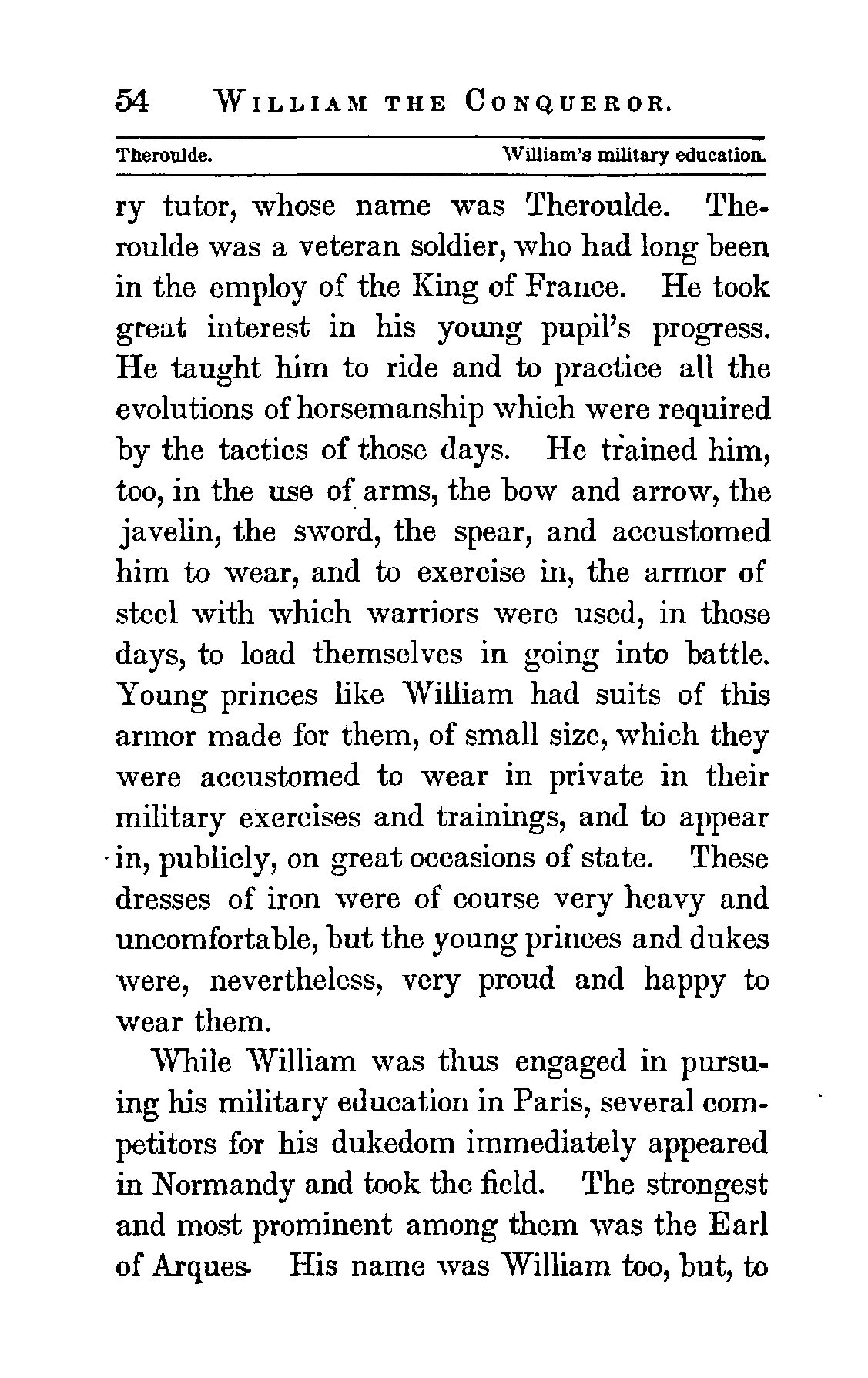 54 WILLIAM THE CONQUEROR.

Theroulde. William's military education.

ry tutor, whose name was Theroulde. Theroulde was a veteran soldier, who had long been in the employ of the King of France. He took great interest in his young pupil's progress. He taught him to ride and to practice all the evolutions of horsemanship which were required by the tactics of those days. He trained him, too, in the use of arms, the bow and arrow, the javelin, the sword, the spear, and accustomed him to wear, and to exercise in, the armor of steel with which warriors were used, in those days, to load themselves in going into battle. Young princes like William had suits of this armor made for them, of small size, which they were accustomed to wear in private in their military exercises and trainings, and to appear in, publicly, on great occasions of state. These dresses of iron were of course very heavy and uncomfortable, but the young princes and dukes were, nevertheless, very proud and happy to wear them.

While William was thus engaged in pursuing his military education in Paris, several competitors for his dukedom immediately appeared in Normandy and took the field. The strongest and most prominent among them was the Earl of Arques. His name was William too, but, to